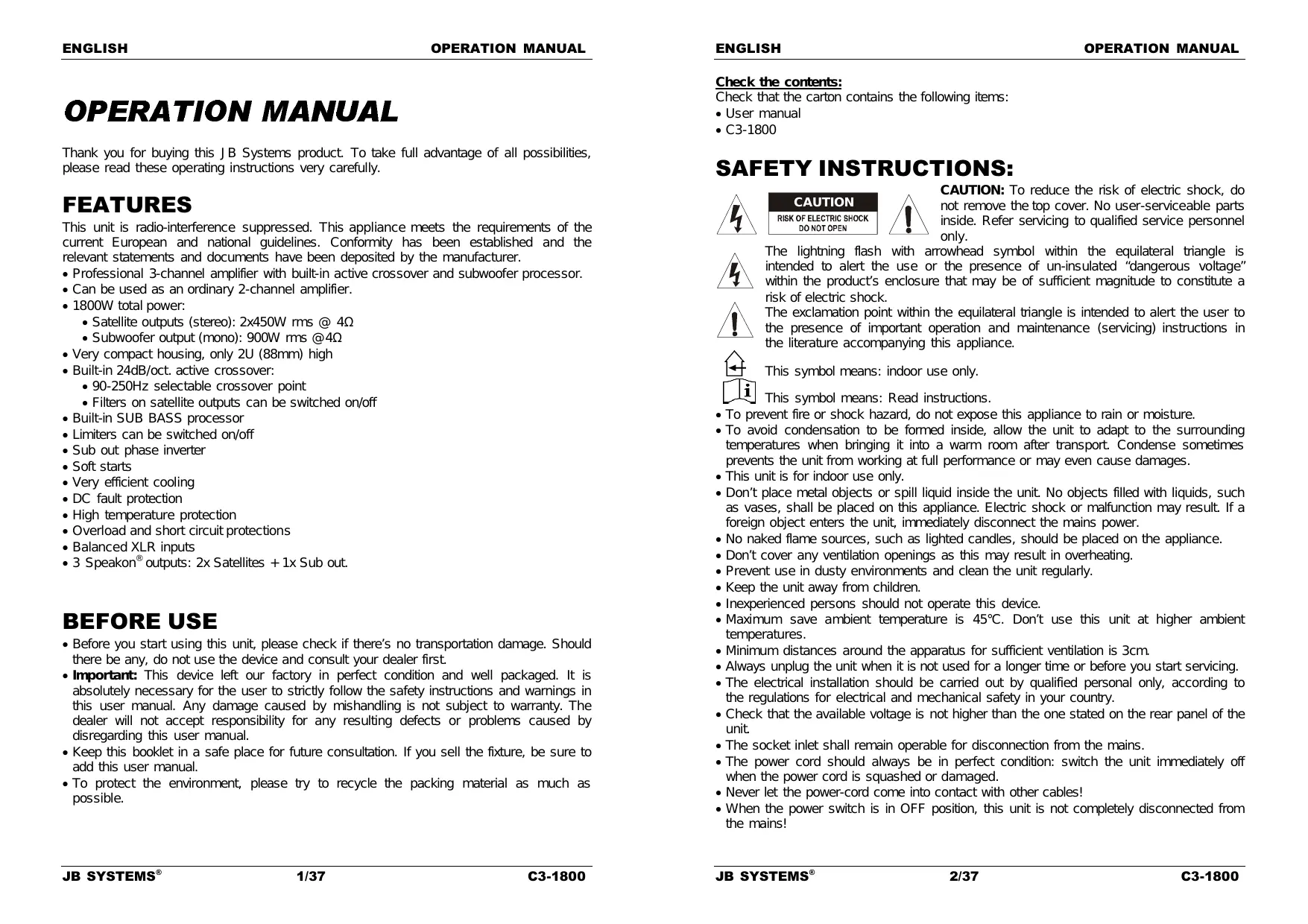 ENGLISH OPERATION MANUAL

OPERATION MANUAL

Thank you for buying this JB Systems product. To take full advantage of all possibilities, please read these operating instructions very carefully.

FEATURES

This unit is radio-interference suppressed. This appliance meets the requirements of the current European and national guidelines. Conformity has been established and the relevant statements and documents have been deposited by the manufacturer.
• Professional 3-channel amplifier with built-in active crossover and subwoofer processor.
• Can be used as an ordinary 2-channel amplifier.
• 1800W total power:
 • Satellite outputs (stereo): 2x450W rms @ 4Ω
 • Subwoofer output (mono): 900W rms @4Ω
• Very compact housing, only 2U (88mm) high
• Built-in 24dB/oct. active crossover:
 • 90-250Hz selectable crossover point
 • Filters on satellite outputs can be switched on/off
• Built-in SUB BASS processor
• Limiters can be switched on/off
• Sub out phase inverter
• Soft starts
• Very efficient cooling
• DC fault protection
• High temperature protection
• Overload and short circuit protections
• Balanced XLR inputs
• 3 Speakon® outputs: 2x Satellites + 1x Sub out.

BEFORE USE

• Before you start using this unit, please check if there's no transportation damage. Should there be any, do not use the device and consult your dealer first.
• Important: This device left our factory in perfect condition and well packaged. It is absolutely necessary for the user to strictly follow the safety instructions and warnings in this user manual. Any damage caused by mishandling is not subject to warranty. The dealer will not accept responsibility for any resulting defects or problems caused by disregarding this user manual.
• Keep this booklet in a safe place for future consultation. If you sell the fixture, be sure to add this user manual.
• To protect the environment, please try to recycle the packing material as much as possible.

JB SYSTEMS® 1/37 C3-1800

ENGLISH OPERATION MANUAL

Check the contents:
Check that the carton contains the following items:
• User manual
• C3-1800

SAFETY INSTRUCTIONS:

CAUTION
RISK OF ELECTRIC SHOCK
DO NOT OPEN

CAUTION: To reduce the risk of electric shock, do not remove the top cover. No user-serviceable parts inside. Refer servicing to qualified service personnel only.

The lightning flash with arrowhead symbol within the equilateral triangle is intended to alert the use or the presence of un-insulated "dangerous voltage" within the product's enclosure that may be of sufficient magnitude to constitute a risk of electric shock.

The exclamation point within the equilateral triangle is intended to alert the user to the presence of important operation and maintenance (servicing) instructions in the literature accompanying this appliance.

This symbol means: indoor use only.

This symbol means: Read instructions.

• To prevent fire or shock hazard, do not expose this appliance to rain or moisture.
• To avoid condensation to be formed inside, allow the unit to adapt to the surrounding temperatures when bringing it into a warm room after transport. Condense sometimes prevents the unit from working at full performance or may even cause damages.
• This unit is for indoor use only.
• Don't place metal objects or spill liquid inside the unit. No objects filled with liquids, such as vases, shall be placed on this appliance. Electric shock or malfunction may result. If a foreign object enters the unit, immediately disconnect the mains power.
• No naked flame sources, such as lighted candles, should be placed on the appliance.
• Don't cover any ventilation openings as this may result in overheating.
• Prevent use in dusty environments and clean the unit regularly.
• Keep the unit away from children.
• Inexperienced persons should not operate this device.
• Maximum save ambient temperature is 45°C. Don't use this unit at higher ambient temperatures.
• Minimum distances around the apparatus for sufficient ventilation is 3cm.
• Always unplug the unit when it is not used for a longer time or before you start servicing.
• The electrical installation should be carried out by qualified personal only, according to the regulations for electrical and mechanical safety in your country.
• Check that the available voltage is not higher than the one stated on the rear panel of the unit.
• The socket inlet shall remain operable for disconnection from the mains.
• The power cord should always be in perfect condition: switch the unit immediately off when the power cord is squashed or damaged.
• Never let the power-cord come into contact with other cables!
• When the power switch is in OFF position, this unit is not completely disconnected from the mains!

JB SYSTEMS® 2/37 C3-1800